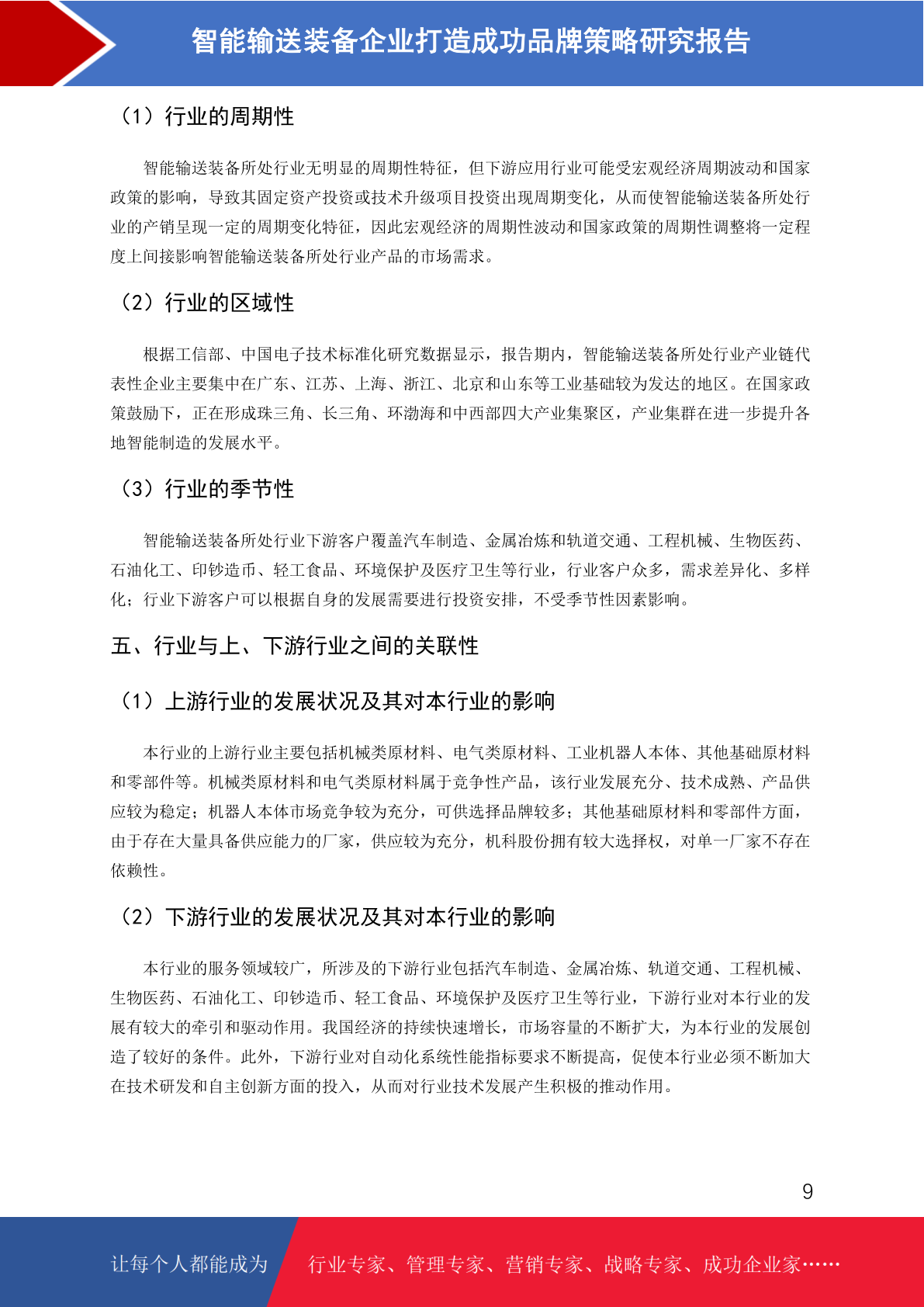 智能输送装备企业打造成功品牌策略研究报告

（1）行业的周期性

智能输送装备所处行业无明显的周期性特征，但下游应用行业可能受宏观经济周期波动和国家政策的影响，导致其固定资产投资或技术升级项目投资出现周期变化，从而使智能输送装备所处行业的产销呈现一定的周期变化特征，因此宏观经济的周期性波动和国家政策的周期性调整将一定程度上间接影响智能输送装备所处行业产品的市场需求。

（2）行业的区域性

根据工信部、中国电子技术标准化研究数据显示，报告期内，智能输送装备所处行业产业链代表性企业主要集中在广东、江苏、上海、浙江、北京和山东等工业基础较为发达的地区。在国家政策鼓励下，正在形成珠三角、长三角、环渤海和中西部四大产业集聚区，产业集群在进一步提升各地智能制造的发展水平。

（3）行业的季节性

智能输送装备所处行业下游客户覆盖汽车制造、金属冶炼和轨道交通、工程机械、生物医药、石油化工、印钞造币、轻工食品、环境保护及医疗卫生等行业，行业客户众多，需求差异化、多样化；行业下游客户可以根据自身的发展需要进行投资安排，不受季节性因素影响。

五、行业与上、下游行业之间的关联性

（1）上游行业的发展状况及其对本行业的影响

本行业的上游行业主要包括机械类原材料、电气类原材料、工业机器人本体、其他基础原材料和零部件等。机械类原材料和电气类原材料属于竞争性产品，该行业发展充分、技术成熟、产品供应较为稳定；机器人本体市场竞争较为充分，可供选择品牌较多；其他基础原材料和零部件方面，由于存在大量具备供应能力的厂家，供应较为充分，机科股份拥有较大选择权，对单一厂家不存在依赖性。

（2）下游行业的发展状况及其对本行业的影响

本行业的服务领域较广，所涉及的下游行业包括汽车制造、金属冶炼、轨道交通、工程机械、生物医药、石油化工、印钞造币、轻工食品、环境保护及医疗卫生等行业，下游行业对本行业的发展有较大的牵引和驱动作用。我国经济的持续快速增长，市场容量的不断扩大，为本行业的发展创造了较好的条件。此外，下游行业对自动化系统性能指标要求不断提高，促使本行业必须不断加大在技术研发和自主创新方面的投入，从而对行业技术发展产生积极的推动作用。

9

让每个人都能成为 行业专家、管理专家、营销专家、战略专家、成功企业家……